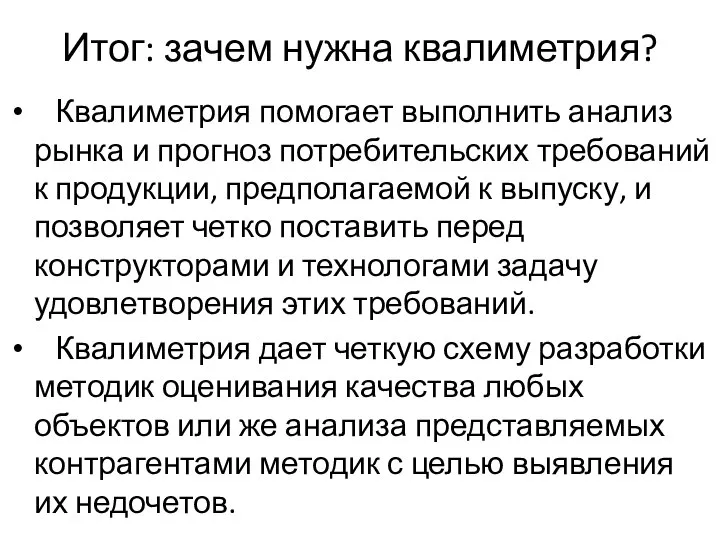 Итог: зачем нужна квалиметрия?

• Квалиметрия помогает выполнить анализ рынка и прогноз потребительских требований к продукции, предполагаемой к выпуску, и позволяет четко поставить перед конструкторами и технологами задачу удовлетворения этих требований.

• Квалиметрия дает четкую схему разработки методик оценивания качества любых объектов или же анализа представляемых контрагентами методик с целью выявления их недочетов.